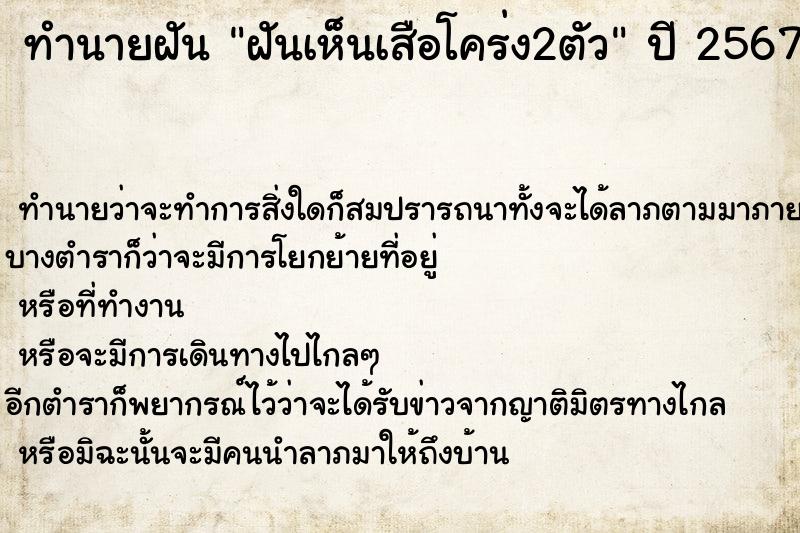 ทำนายฝัน "ฝันเห็นเสือโคร่ง2ตัว" ปี 2567

ทำนายว่าจะทำการสิ่งใดก็สมปรารถนาทั้งจะได้ลาภตามมาภาย
บางตำราก็ว่าจะมีการโยกย้ายที่อยู่
หรือที่ทำงาน
หรือจะมีการเดินทางไปไกลๆ
อีกตำราก็พยากรณ์ไว้ว่าจะได้รับข่าวจากญาติมิตรทางไกล
หรือมิฉะนั้นจะมีคนนำลาภมาให้ถึงบ้าน